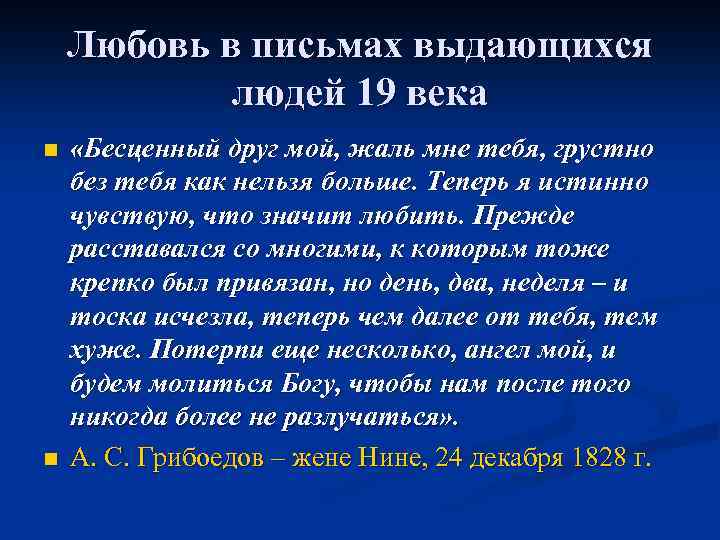 Любовь в письмах выдающихся людей 19 века

«Бесценный друг мой, жаль мне тебя, грустно без тебя как нельзя больше. Теперь я истинно чувствую, что значит любить. Прежде расставался со многими, к которым тоже крепко был привязан, но день, два, неделя – и тоска исчезла, теперь чем далее от тебя, тем хуже. Потерпи еще несколько, ангел мой, и будем молиться Богу, чтобы нам после того никогда более не разлучаться».

А. С. Грибоедов – жене Нине, 24 декабря 1828 г.